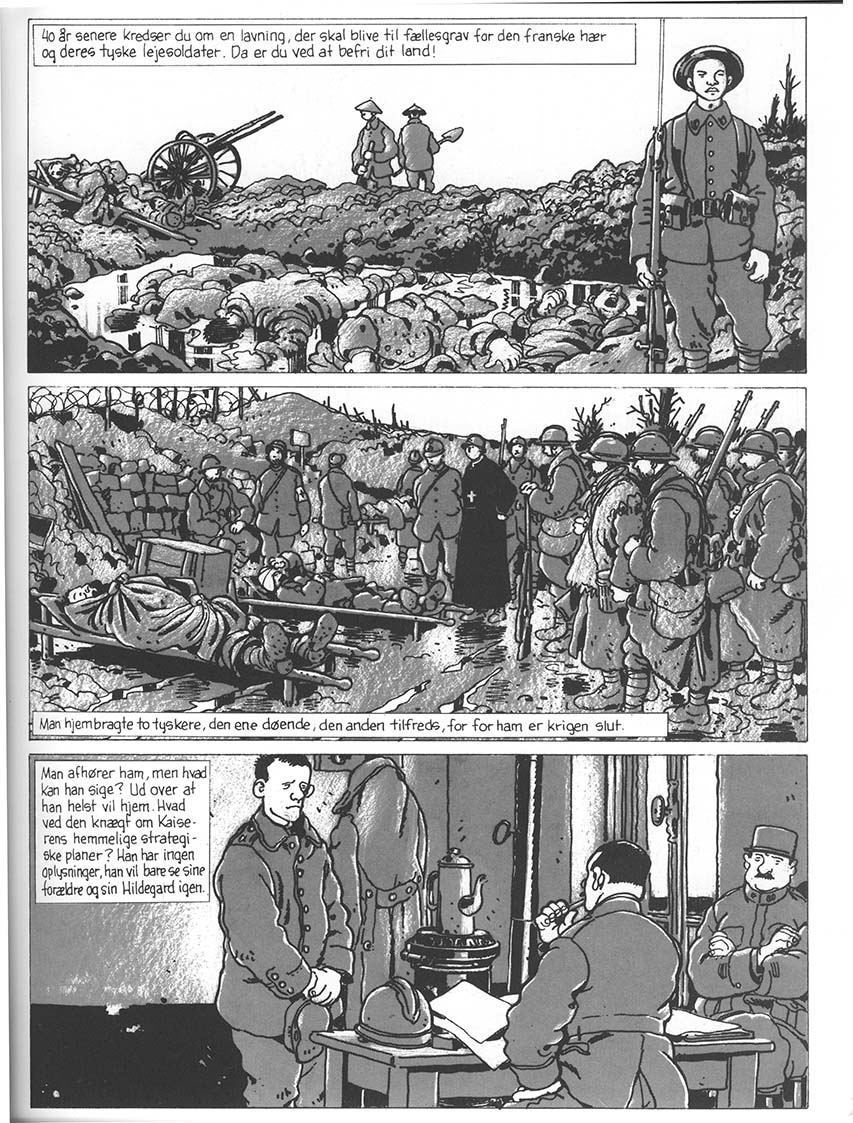 40 år senere kredser du om en lavning, der skal blive til fællesgrav for den franske hær og deres tyske lejesoldater. Da er du ved at befri dit land!

Man hjembragte to tyskere, den ene døende, den anden tilfreds, for for ham er krigen slut.

Man afhører ham, men hvad kan han sige? Ud over at han helst vil hjem. Hvad ved den knægt om Kaiserens hemmelige strategiske planer? Han har ingen oplysninger, han vil bare se sine forældre og sin Hildegard igen.